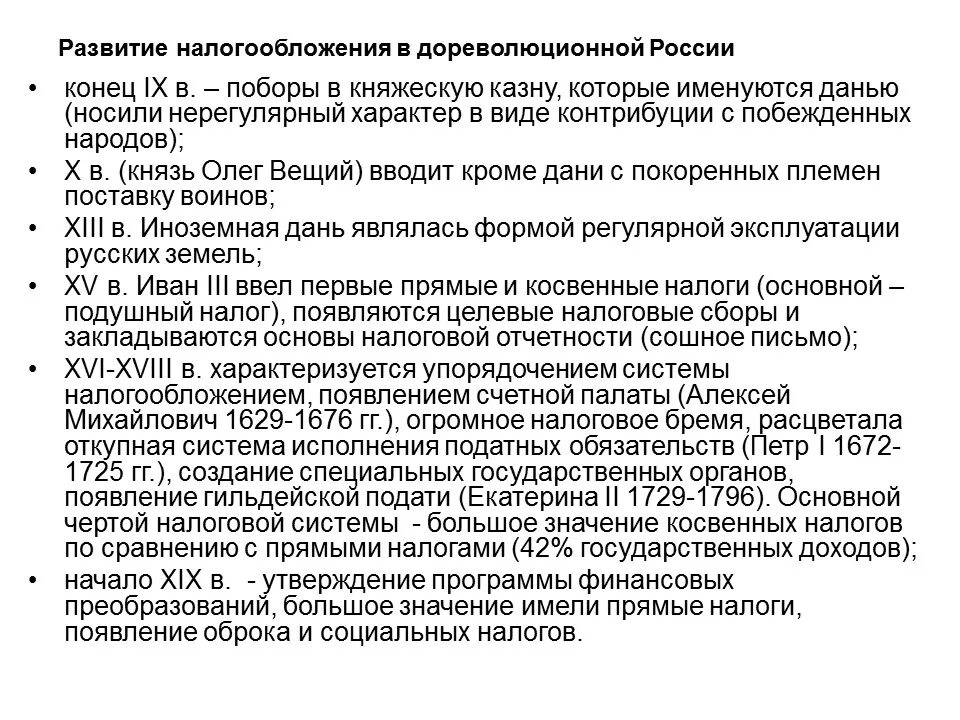 Развитие налогообложения в дореволюционной России

• конец IX в. – поборы в княжескую казну, которые именуются данью (носили нерегулярный характер в виде контрибуции с побежденных народов);
• X в. (князь Олег Вещий) вводит кроме дани с покоренных племен поставку воинов;
• XIII в. Иноземная дань являлась формой регулярной эксплуатации русских земель;
• XV в. Иван III ввел первые прямые и косвенные налоги (основной – подушный налог), появляются целевые налоговые сборы и закладываются основы налоговой отчетности (сошное письмо);
• XVI-XVIII в. характеризуется упорядочением системы налогообложением, появлением счетной палаты (Алексей Михайлович 1629-1676 гг.), огромное налоговое бремя, расцветала откупная система исполнения податных обязательств (Петр I 1672-1725 гг.), создание специальных государственных органов, появление гильдейской подати (Екатерина II 1729-1796). Основной чертой налоговой системы - большое значение косвенных налогов по сравнению с прямыми налогами (42% государственных доходов);
• начало XIX в. - утверждение программы финансовых преобразований, большое значение имели прямые налоги, появление оброка и социальных налогов.